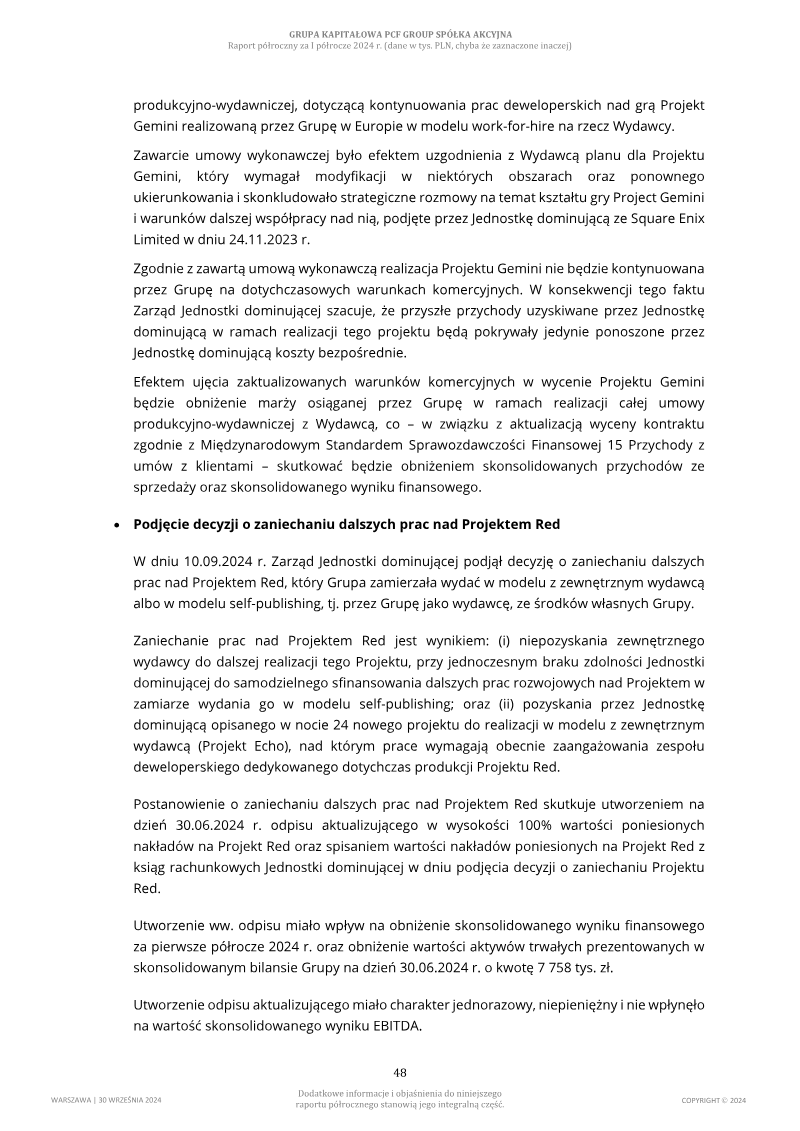 GRUPA KAPITAŁOWA PCF GROUP SPÓŁKA AKCYJNA
Raport półroczny za I półrocze 2024 r. (dane w tys. PLN, chyba że zaznaczone inaczej)

produkcyjno-wydawniczej, dotyczącą kontynuowania prac deweloperskich nad grą Projekt Gemini realizowaną przez Grupę w Europie w modelu work-for-hire na rzecz Wydawcy.

Zawarcie umowy wykonawczej było efektem uzgodnienia z Wydawcą planu dla Projektu Gemini, który wymagał modyfikacji w niektórych obszarach oraz ponownego ukierunkowania i skonkludowało strategiczne rozmowy na temat kształtu gry Project Gemini i warunków dalszej współpracy nad nią, podjęte przez Jednostkę dominującą ze Square Enix Limited w dniu 24.11.2023 r.

Zgodnie z zawartą umową wykonawczą realizacja Projektu Gemini nie będzie kontynuowana przez Grupę na dotychczasowych warunkach komercyjnych. W konsekwencji tego faktu Zarząd Jednostki dominującej szacuje, że przyszłe przychody uzyskiwane przez Jednostkę dominującą w ramach realizacji tego projektu będą pokrywały jedynie ponoszone przez Jednostkę dominującą koszty bezpośrednie.

Efektem ujęcia zaktualizowanych warunków komercyjnych w wycenie Projektu Gemini będzie obniżenie marży osiąganej przez Grupę w ramach realizacji całej umowy produkcyjno-wydawniczej z Wydawcą, co – w związku z aktualizacją wyceny kontraktu zgodnie z Międzynarodowym Standardem Sprawozdawczości Finansowej 15 Przychody z umów z klientami – skutkować będzie obniżeniem skonsolidowanych przychodów ze sprzedaży oraz skonsolidowanego wyniku finansowego.

• Podjęcie decyzji o zaniechaniu dalszych prac nad Projektem Red

W dniu 10.09.2024 r. Zarząd Jednostki dominującej podjął decyzję o zaniechaniu dalszych prac nad Projektem Red, który Grupa zamierzała wydać w modelu z zewnętrznym wydawcą albo w modelu self-publishing, tj. przez Grupę jako wydawcę, ze środków własnych Grupy.

Zaniechanie prac nad Projektem Red jest wynikiem: (i) niepozyskania zewnętrznego wydawcy do dalszej realizacji tego Projektu, przy jednoczesnym braku zdolności Jednostki dominującej do samodzielnego sfinansowania dalszych prac rozwojowych nad Projektem w zamiarze wydania go w modelu self-publishing; oraz (ii) pozyskania przez Jednostkę dominującą opisanego w nocie 24 nowego projektu do realizacji w modelu z zewnętrznym wydawcą (Projekt Echo), nad którym prace wymagają obecnie zaangażowania zespołu deweloperskiego dedykowanego dotychczas produkcji Projektu Red.

Postanowienie o zaniechaniu dalszych prac nad Projektem Red skutkuje utworzeniem na dzień 30.06.2024 r. odpisu aktualizującego w wysokości 100% wartości poniesionych nakładów na Projekt Red oraz spisaniem wartości nakładów poniesionych na Projekt Red z ksiąg rachunkowych Jednostki dominującej w dniu podjęcia decyzji o zaniechaniu Projektu Red.

Utworzenie ww. odpisu miało wpływ na obniżenie skonsolidowanego wyniku finansowego za pierwsze półrocze 2024 r. oraz obniżenie wartości aktywów trwałych prezentowanych w skonsolidowanym bilansie Grupy na dzień 30.06.2024 r. o kwotę 7 758 tys. zł.

Utworzenie odpisu aktualizującego miało charakter jednorazowy, niepieniężny i nie wpłynęło na wartość skonsolidowanego wyniku EBITDA.

48

WARSZAWA | 30 WRZEŚNIA 2024

Dodatkowe informacje i objaśnienia do niniejszego raportu półrocznego stanowią jego integralną część.

COPYRIGHT © 2024